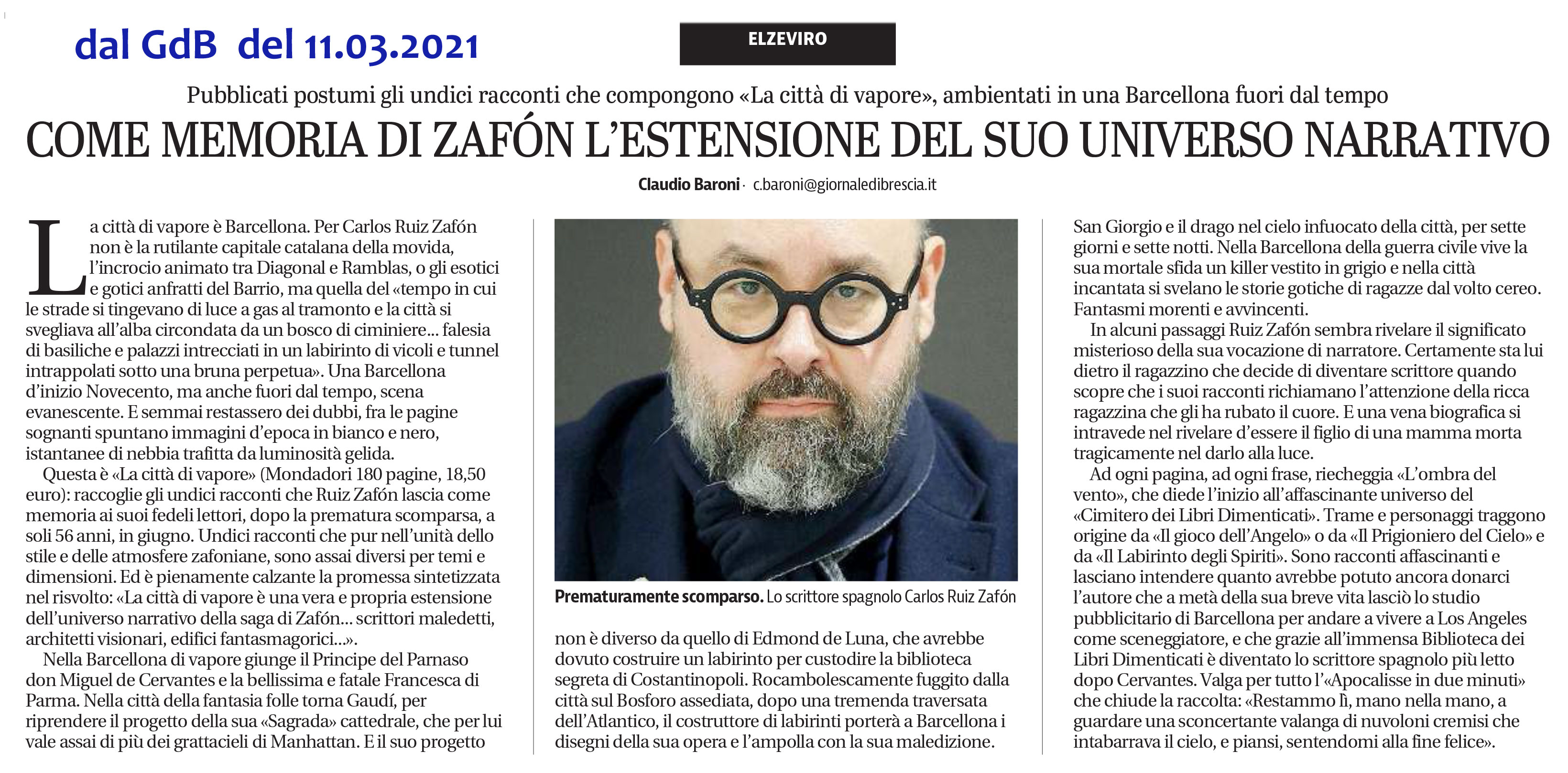 dal GdB del 11.03.2021

ELZEVIRO

Pubblicati postumi gli undici racconti che compongono «La città di vapore», ambientati in una Barcellona fuori dal tempo

COME MEMORIA DI ZAFÓN L'ESTENSIONE DEL SUO UNIVERSO NARRATIVO

Claudio Baroni · c.baroni@giornaledibrescia.it

La città di vapore è Barcellona. Per Carlos Ruiz Zafón non è la rutilante capitale catalana della movida, l'incrocio animato tra Diagonal e Ramblas, o gli esotici e gotici anfratti del Barrio, ma quella del «tempo in cui le strade si tingevano di luce a gas al tramonto e la città si svegliava all'alba circondata da un bosco di ciminiere... falesia di basiliche e palazzi intrecciati in un labirinto di vicoli e tunnel intrappolati sotto una bruna perpetua». Una Barcellona d'inizio Novecento, ma anche fuori dal tempo, scena evanescente. E semmai restassero dei dubbi, fra le pagine sognanti spuntano immagini d'epoca in bianco e nero, istantanee di nebbia trafitta da luminosità gelida.

Questa è «La città di vapore» (Mondadori 180 pagine, 18,50 euro): raccoglie gli undici racconti che Ruiz Zafón lascia come memoria ai suoi fedeli lettori, dopo la prematura scomparsa, a soli 56 anni, in giugno. Undici racconti che pur nell'unità dello stile e delle atmosfere zafoniane, sono assai diversi per temi e dimensioni. Ed è pienamente calzante la promessa sintetizzata nel risvolto: «La città di vapore è una vera e propria estensione dell'universo narrativo della saga di Zafón... scrittori maledetti, architetti visionari, edifici fantasmagorici...».

Nella Barcellona di vapore giunge il Principe del Parnaso don Miguel de Cervantes e la bellissima e fatale Francesca di Parma. Nella città della fantasia folle torna Gaudí, per riprendere il progetto della sua «Sagrada» cattedrale, che per lui vale assai di più dei grattacieli di Manhattan. E il suo progetto

Prematuramente scomparso. Lo scrittore spagnolo Carlos Ruiz Zafón

non è diverso da quello di Edmond de Luna, che avrebbe dovuto costruire un labirinto per custodire la biblioteca segreta di Costantinopoli. Rocambolescamente fuggito dalla città sul Bosforo assediata, dopo una tremenda traversata dell'Atlantico, il costruttore di labirinti porterà a Barcellona i disegni della sua opera e l'ampolla con la sua maledizione.

San Giorgio e il drago nel cielo infuocato della città, per sette giorni e sette notti. Nella Barcellona della guerra civile vive la sua mortale sfida un killer vestito in grigio e nella città incantata si svelano le storie gotiche di ragazze dal volto cereo. Fantasmi morenti e avvincenti.

In alcuni passaggi Ruiz Zafón sembra rivelare il significato misterioso della sua vocazione di narratore. Certamente sta lui dietro il ragazzino che decide di diventare scrittore quando scopre che i suoi racconti richiamano l'attenzione della ricca ragazzina che gli ha rubato il cuore. E una vena biografica si intravede nel rivelare d'essere il figlio di una mamma morta tragicamente nel darlo alla luce.

Ad ogni pagina, ad ogni frase, riecheggia «L'ombra del vento», che diede l'inizio all'affascinante universo del «Cimitero dei Libri Dimenticati». Trame e personaggi traggono origine da «Il gioco dell'Angelo» o da «Il Prigioniero del Cielo» e da «Il Labirinto degli Spiriti». Sono racconti affascinanti e lasciano intendere quanto avrebbe potuto ancora donarci l'autore che a metà della sua breve vita lasciò lo studio pubblicitario di Barcellona per andare a vivere a Los Angeles come sceneggiatore, e che grazie all'immensa Biblioteca dei Libri Dimenticati è diventato lo scrittore spagnolo più letto dopo Cervantes. Valga per tutto l'«Apocalisse in due minuti» che chiude la raccolta: «Restammo lì, mano nella mano, a guardare una sconcertante valanga di nuvoloni cremisi che intabarrava il cielo, e piansi, sentendomi alla fine felice».